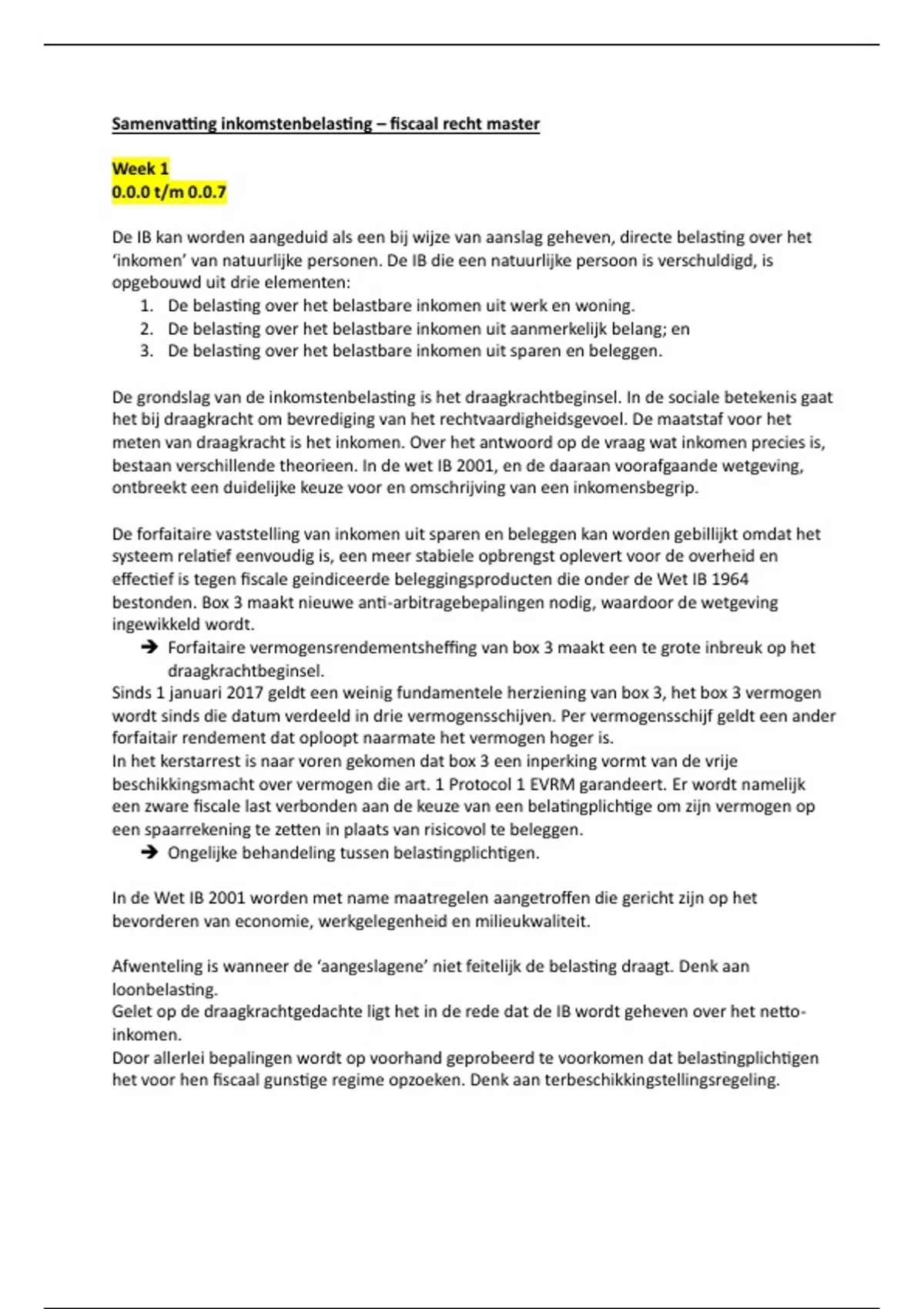 Samenvatting inkomstenbelasting – fiscaal recht master

Week 1
0.0.0 t/m 0.0.7

De IB kan worden aangeduid als een bij wijze van aanslag geheven, directe belasting over het 'inkomen' van natuurlijke personen. De IB die een natuurlijke persoon is verschuldigd, is opgebouwd uit drie elementen:
1. De belasting over het belastbare inkomen uit werk en woning.
2. De belasting over het belastbare inkomen uit aanmerkelijk belang; en
3. De belasting over het belastbare inkomen uit sparen en beleggen.

De grondslag van de inkomstenbelasting is het draagkrachtbeginsel. In de sociale betekenis gaat het bij draagkracht om bevrediging van het rechtvaardigheidsgevoel. De maatstaf voor het meten van draagkracht is het inkomen. Over het antwoord op de vraag wat inkomen precies is, bestaan verschillende theorieen. In de wet IB 2001, en de daaraan voorafgaande wetgeving, ontbreekt een duidelijke keuze voor en omschrijving van een inkomensbegrip.

De forfaitaire vaststelling van inkomen uit sparen en beleggen kan worden gebillijkt omdat het systeem relatief eenvoudig is, een meer stabiele opbrengst oplevert voor de overheid en effectief is tegen fiscale geindiceerde beleggingsproducten die onder de Wet IB 1964 bestonden. Box 3 maakt nieuwe anti-arbitragebepalingen nodig, waardoor de wetgeving ingewikkeld wordt.
➔ Forfaitaire vermogensrendementsheffing van box 3 maakt een te grote inbreuk op het draagkrachtbeginsel.
Sinds 1 januari 2017 geldt een weinig fundamentele herziening van box 3, het box 3 vermogen wordt sinds die datum verdeeld in drie vermogensschijven. Per vermogensschijf geldt een ander forfaitair rendement dat oploopt naarmate het vermogen hoger is.
In het kerstarrest is naar voren gekomen dat box 3 een inperking vormt van de vrije beschikkingsmacht over vermogen die art. 1 Protocol 1 EVRM garandeert. Er wordt namelijk een zware fiscale last verbonden aan de keuze van een belatingplichtige om zijn vermogen op een spaarrekening te zetten in plaats van risicovol te beleggen.
➔ Ongelijke behandeling tussen belastingplichtigen.

In de Wet IB 2001 worden met name maatregelen aangetroffen die gericht zijn op het bevorderen van economie, werkgelegenheid en milieukwaliteit.

Afwenteling is wanneer de 'aangeslagene' niet feitelijk de belasting draagt. Denk aan loonbelasting.
Gelet op de draagkrachtgedachte ligt het in de rede dat de IB wordt geheven over het netto-inkomen.
Door allerlei bepalingen wordt op voorhand geprobeerd te voorkomen dat belastingplichtigen het voor hen fiscaal gunstige regime opzoeken. Denk aan terbeschikkingstellingsregeling.